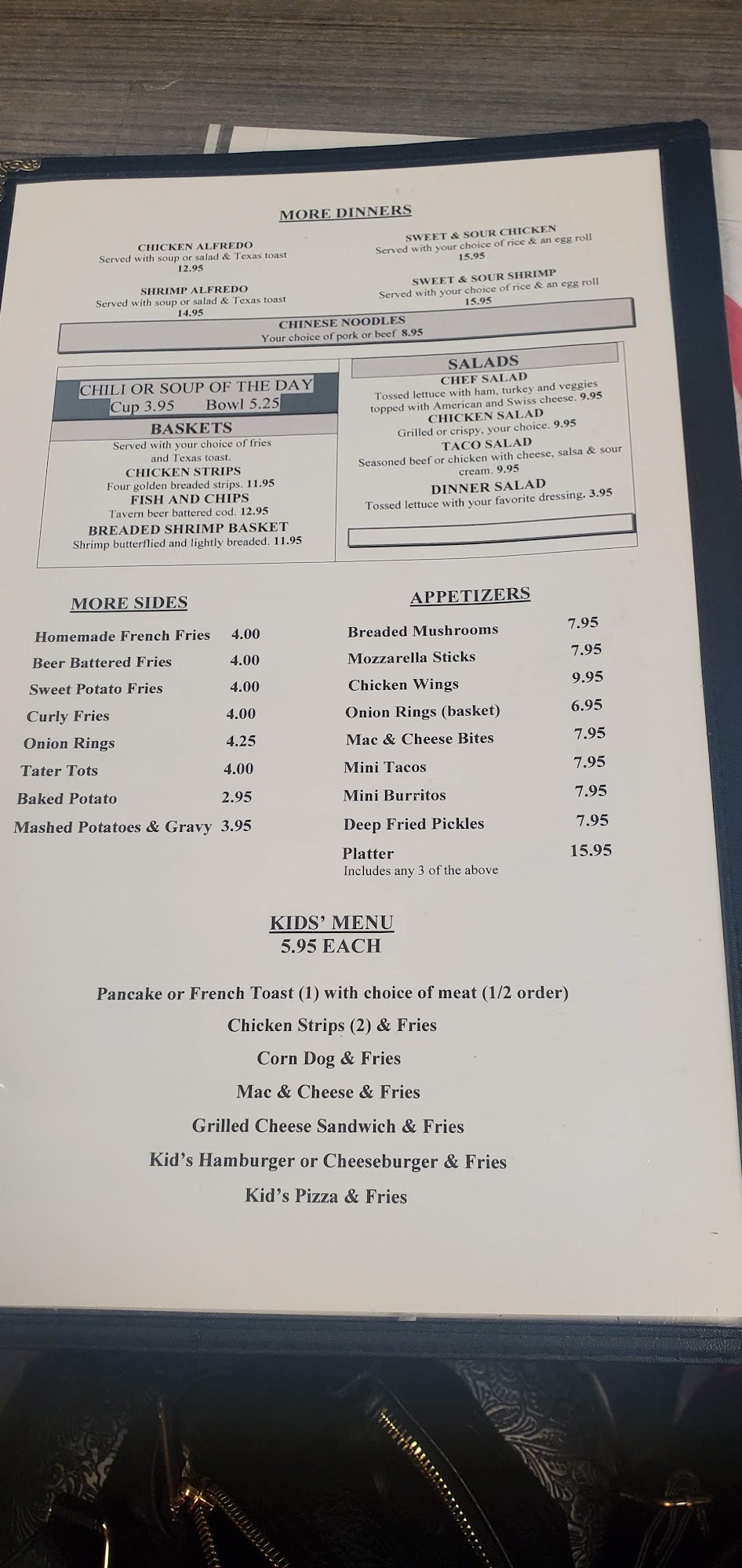 MORE DINNERS

CHICKEN ALFREDO
Served with soup or salad & Texas toast
12.95

SHRIMP ALFREDO
Served with soup or salad & Texas toast
14.95

SWEET & SOUR CHICKEN
Served with your choice of rice & an egg roll
15.95

SWEET & SOUR SHRIMP
Served with your choice of rice & an egg roll
15.95

CHINESE NOODLES
Your choice of pork or beef 8.95

CHILI OR SOUP OF THE DAY
Cup 3.95 Bowl 5.25

BASKETS
Served with your choice of fries and Texas toast.
CHICKEN STRIPS
Four golden breaded strips. 11.95
FISH AND CHIPS
Tavern beer battered cod. 12.95
BREADED SHRIMP BASKET
Shrimp butterflied and lightly breaded. 11.95

SALADS
CHEF SALAD
Tossed lettuce with ham, turkey and veggies topped with American and Swiss cheese. 9.95
CHICKEN SALAD
Grilled or crispy, your choice. 9.95
TACO SALAD
Seasoned beef or chicken with cheese, salsa & sour cream. 9.95
DINNER SALAD
Tossed lettuce with your favorite dressing. 3.95

MORE SIDES
Homemade French Fries 4.00
Beer Battered Fries 4.00
Sweet Potato Fries 4.00
Curly Fries 4.00
Onion Rings 4.25
Tater Tots 4.00
Baked Potato 2.95
Mashed Potatoes & Gravy 3.95

APPETIZERS
Breaded Mushrooms 7.95
Mozzarella Sticks 7.95
Chicken Wings 9.95
Onion Rings (basket) 6.95
Mac & Cheese Bites 7.95
Mini Tacos 7.95
Mini Burritos 7.95
Deep Fried Pickles 7.95
Platter 15.95
Includes any 3 of the above

KIDS' MENU
5.95 EACH

Pancake or French Toast (1) with choice of meat (1/2 order)
Chicken Strips (2) & Fries
Corn Dog & Fries
Mac & Cheese & Fries
Grilled Cheese Sandwich & Fries
Kid's Hamburger or Cheeseburger & Fries
Kid's Pizza & Fries